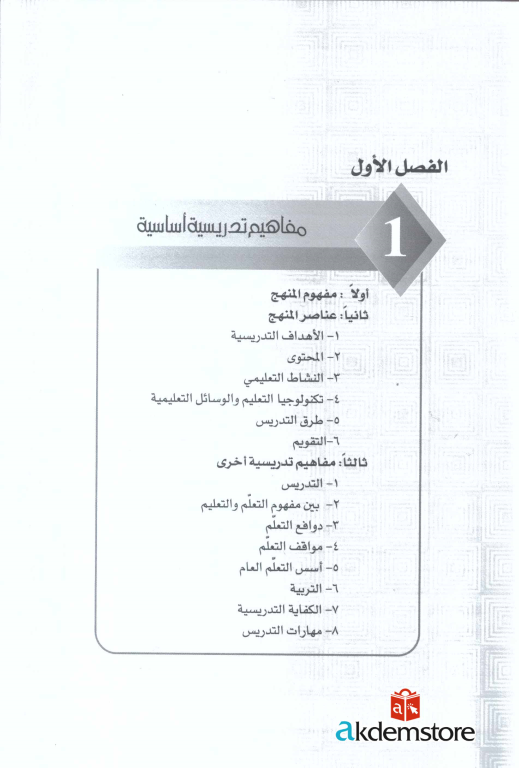 الفصل الأول

1

مفاهيم تدريسية أساسية

أولاً : مفهوم المنهج
ثانياً: عناصر المنهج
١- الأهداف التدريسية
٢- المحتوى
٣- النشاط التعليمي
٤- تكنولوجيا التعليم والوسائل التعليمية
٥- طرق التدريس
٦-التقويم
ثالثاً: مفاهيم تدريسية أخرى
١- التدريس
٢- بين مفهوم التعلّم والتعليم
٣- دوافع التعلّم
٤- مواقف التعلّم
٥- أسس التعلّم العام
٦- التربية
٧- الكفاية التدريسية
٨- مهارات التدريس

akdemstore